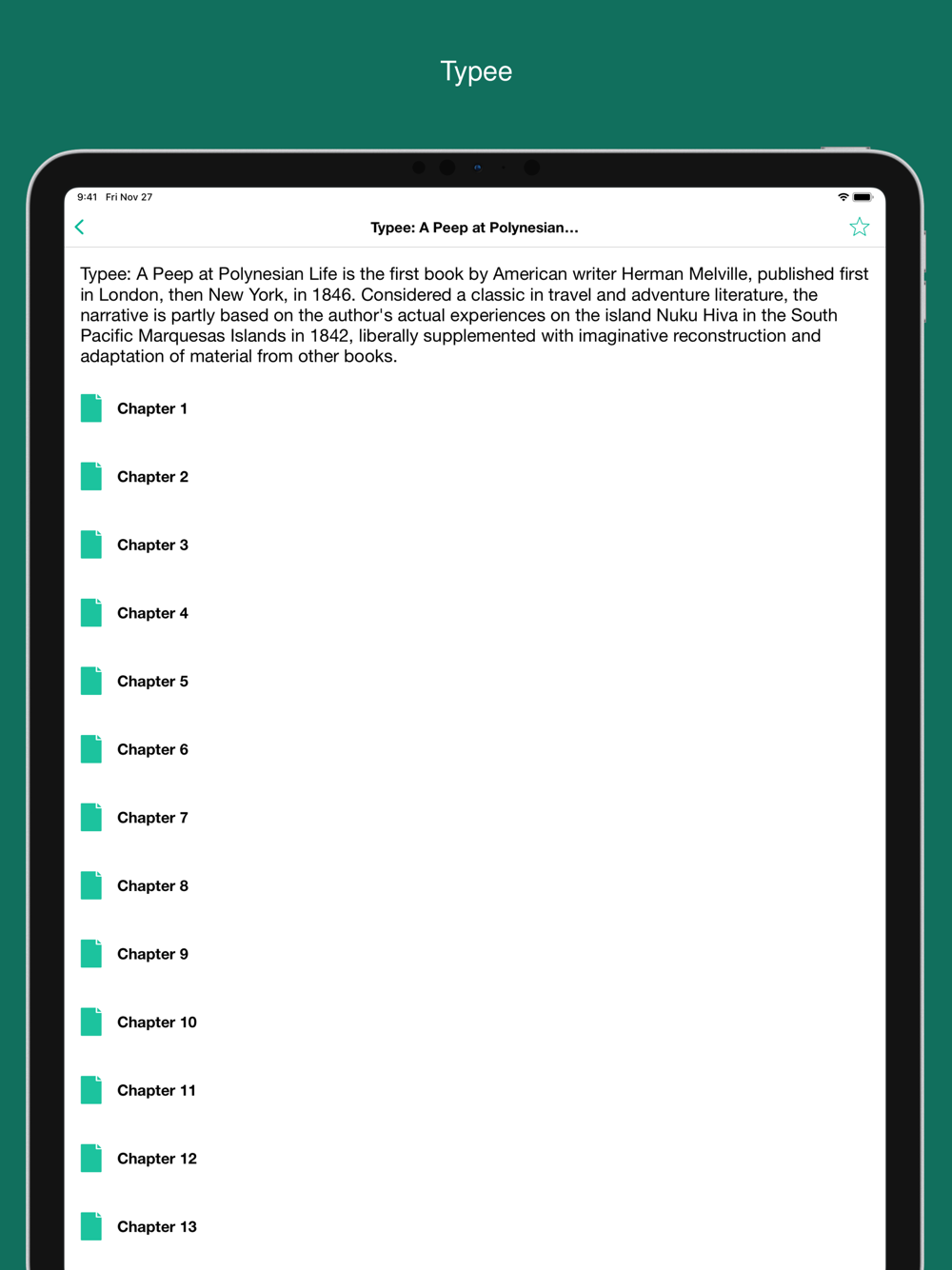 Typee

9:41 Fri Nov 27

Typee: A Peep at Polynesian...

Typee: A Peep at Polynesian Life is the first book by American writer Herman Melville, published first in London, then New York, in 1846. Considered a classic in travel and adventure literature, the narrative is partly based on the author's actual experiences on the island Nuku Hiva in the South Pacific Marquesas Islands in 1842, liberally supplemented with imaginative reconstruction and adaptation of material from other books.

Chapter 1

Chapter 2

Chapter 3

Chapter 4

Chapter 5

Chapter 6

Chapter 7

Chapter 8

Chapter 9

Chapter 10

Chapter 11

Chapter 12

Chapter 13